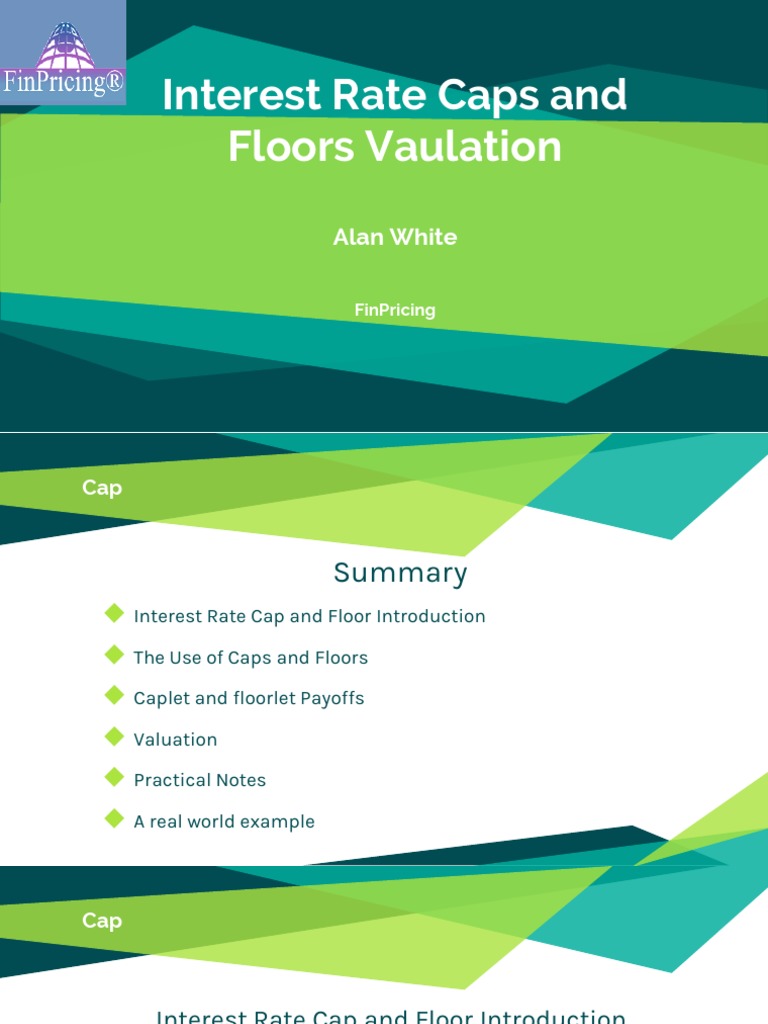 FinPricing®

Interest Rate Caps and Floors Vaulation

Alan White

FinPricing

Cap

Summary

Interest Rate Cap and Floor Introduction

The Use of Caps and Floors

Caplet and floorlet Payoffs

Valuation

Practical Notes

A real world example

Cap

Interest Rate Cap and Floor Introduction